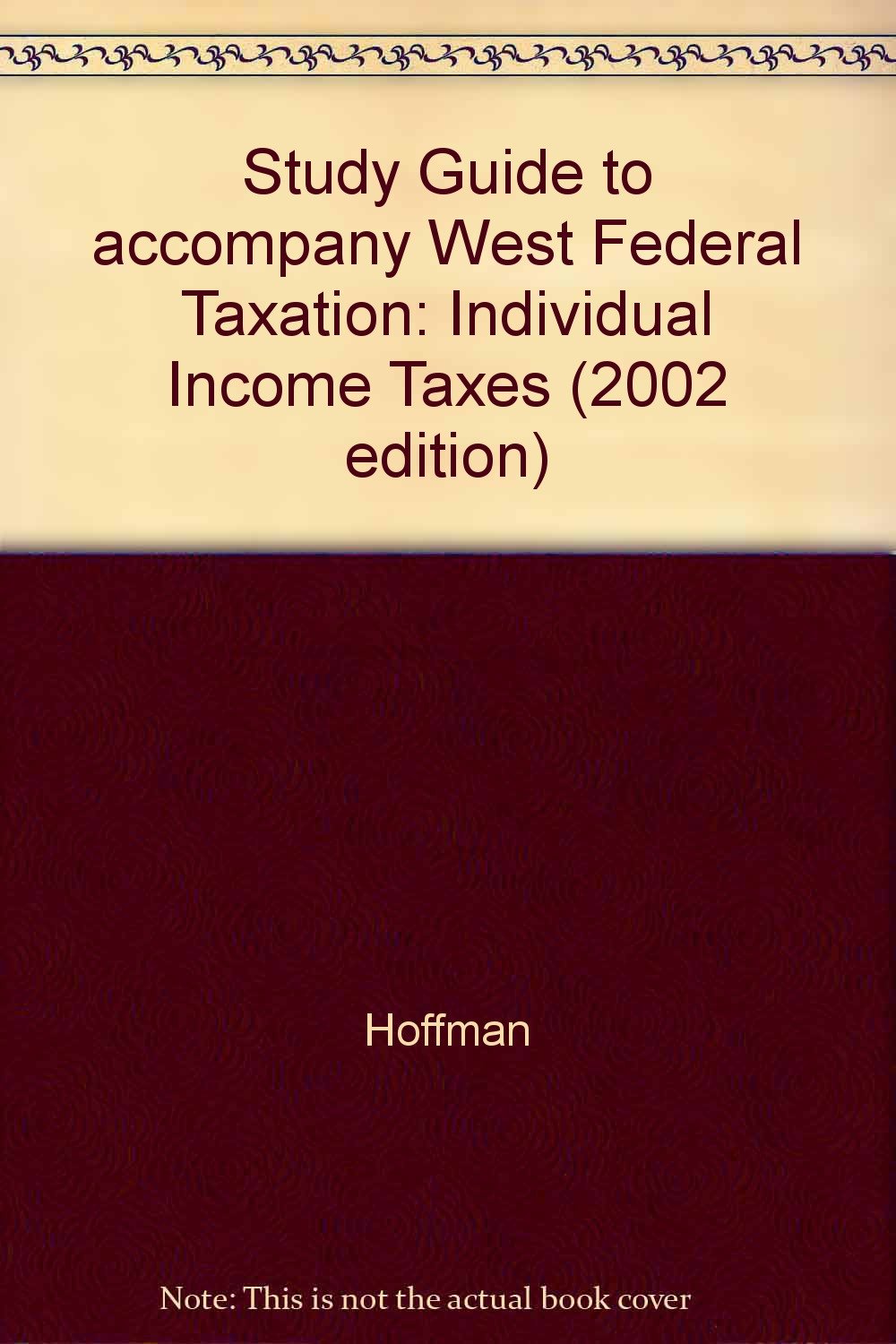 Study Guide to accompany West Federal Taxation: Individual Income Taxes (2002 edition)

Hoffman

Note: This is not the actual book cover